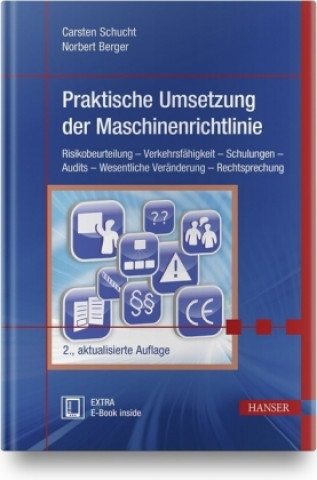 Carsten Schucht
Norbert Berger

Praktische Umsetzung der Maschinenrichtlinie

Risikobeurteilung – Verkehrsfähigkeit – Schulungen – Audits – Wesentliche Veränderung – Rechtsprechung

??

§§

CE

2., aktualisierte Auflage

EXTRA
E-Book inside

HANSER